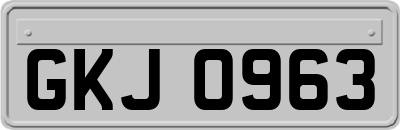 GKJ 0963